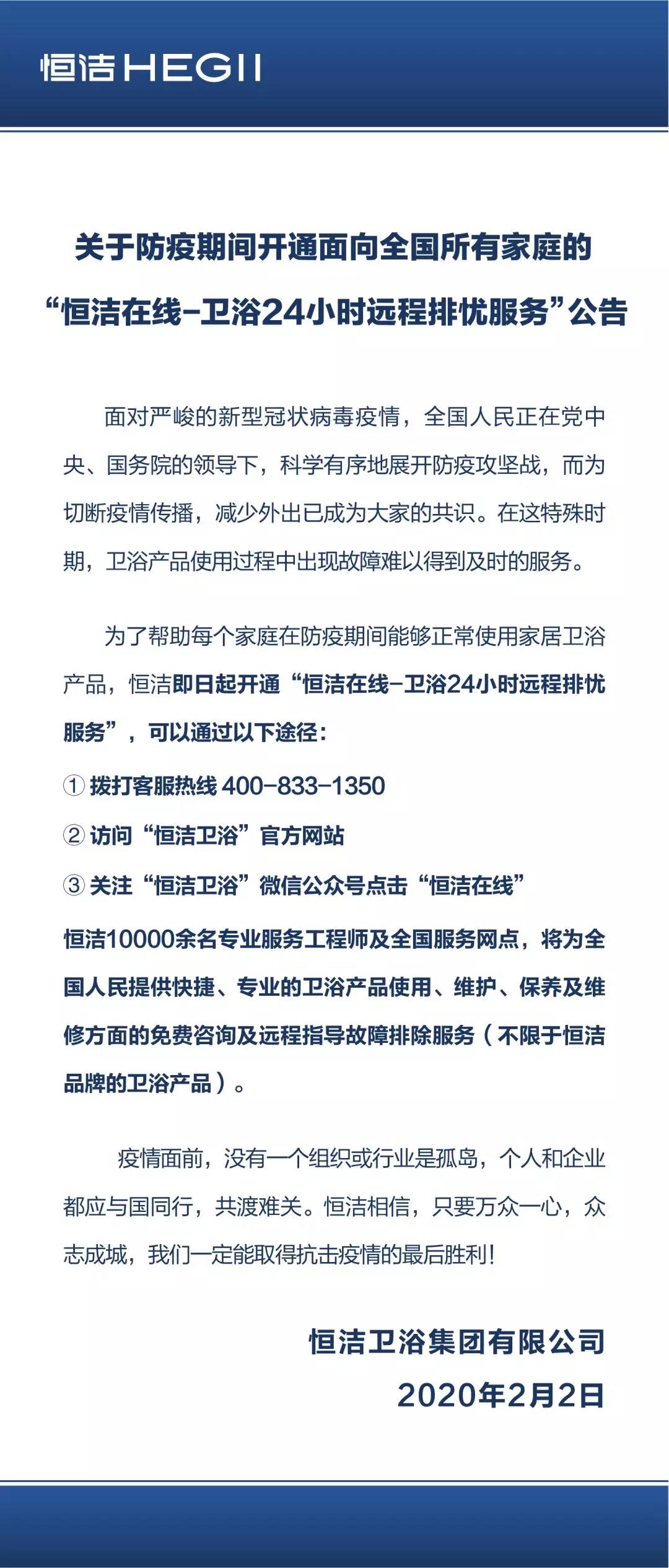 恒洁HEGII

关于防疫期间开通面向全国所有家庭的

“恒洁在线-卫浴24小时远程排忧服务”公告

面对严峻的新型冠状病毒疫情，全国人民正在党中央、国务院的领导下，科学有序地展开防疫攻坚战，而为切断疫情传播，减少外出已成为大家的共识。在这特殊时期，卫浴产品使用过程中出现故障难以得到及时的服务。

为了帮助每个家庭在防疫期间能够正常使用家居卫浴产品，恒洁即日起开通“恒洁在线-卫浴24小时远程排忧服务”，可以通过以下途径：

① 拨打客服热线400-833-1350

② 访问“恒洁卫浴”官方网站

③ 关注“恒洁卫浴”微信公众号点击“恒洁在线”

恒洁10000余名专业服务工程师及全国服务网点，将为全国人民提供快捷、专业的卫浴产品使用、维护、保养及维修方面的免费咨询及远程指导故障排除服务（不限于恒洁品牌的卫浴产品）。

疫情面前，没有一个组织或行业是孤岛，个人和企业都应与国同行，共渡难关。恒洁相信，只要万众一心，众志成城，我们一定能取得抗击疫情的最后胜利！

恒洁卫浴集团有限公司

2020年2月2日